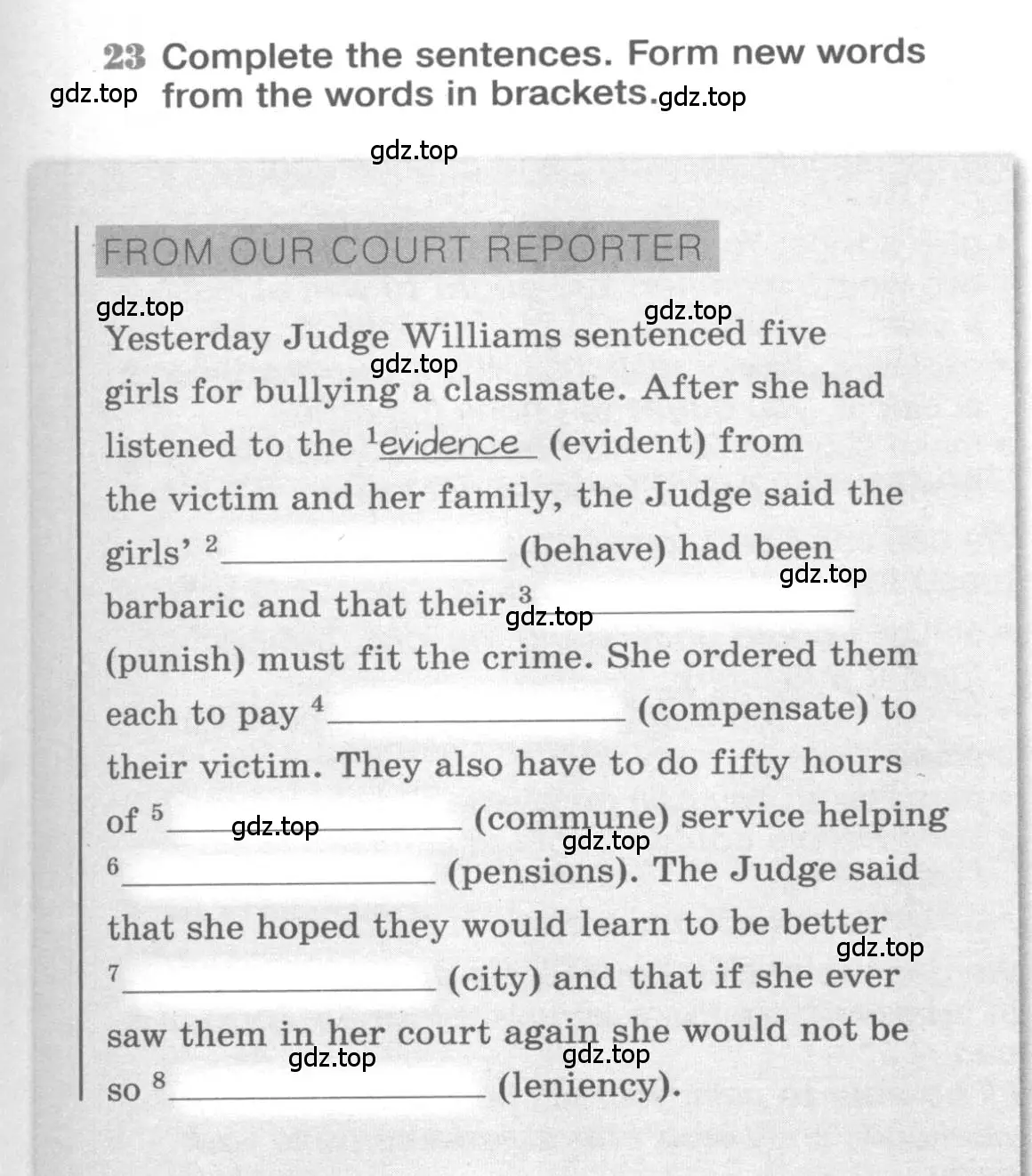 23 Complete the sentences. Form new words from the words in brackets.

gdz.top gdz.top gdz.top

FROM OUR COURT REPORTER

gdz.top gdz.top gdz.top

Yesterday Judge Williams sentenced five girls for bullying a classmate. After she had listened to the $^1$evidence (evident) from the victim and her family, the Judge said the girls' $^2$______ (behave) had been barbaric and that their $^3$______ (punish) must fit the crime. She ordered them each to pay $^4$______ (compensate) to their victim. They also have to do fifty hours of $^5$______ (commune) service helping $^6$______ (pensions). The Judge said that she hoped they would learn to be better $^7$______ (city) and that if she ever saw them in her court again she would not be so $^8$______ (leniency).

gdz.top gdz.top gdz.top gdz.top gdz.top gdz.top gdz.top